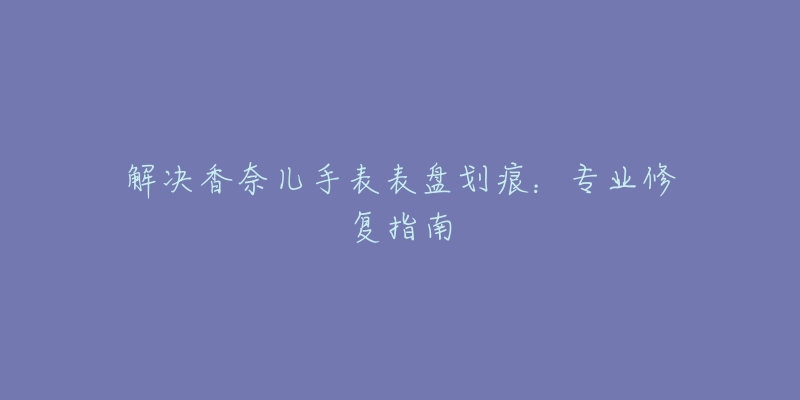 解决香奈儿手表表盘划痕：专业修复指南